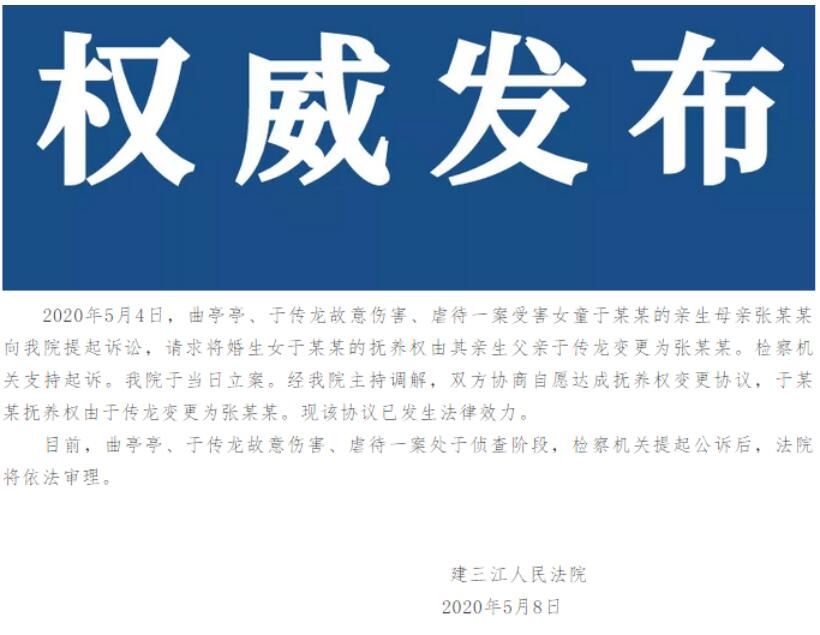 权威发布

2020年5月4日，曲亭亭、于传龙故意伤害、虐待一案受害女童于某某的亲生母亲张某某向我院提起诉讼，请求将婚生女于某某的抚养权由其亲生父亲于传龙变更为张某某。检察机关支持起诉。我院于当日立案。经我院主持调解，双方协商自愿达成抚养权变更协议，于某某抚养权由于传龙变更为张某某。现该协议已发生法律效力。

目前，曲亭亭、于传龙故意伤害、虐待一案处于侦查阶段，检察机关提起公诉后，法院将依法审理。

建三江人民法院
2020年5月8日